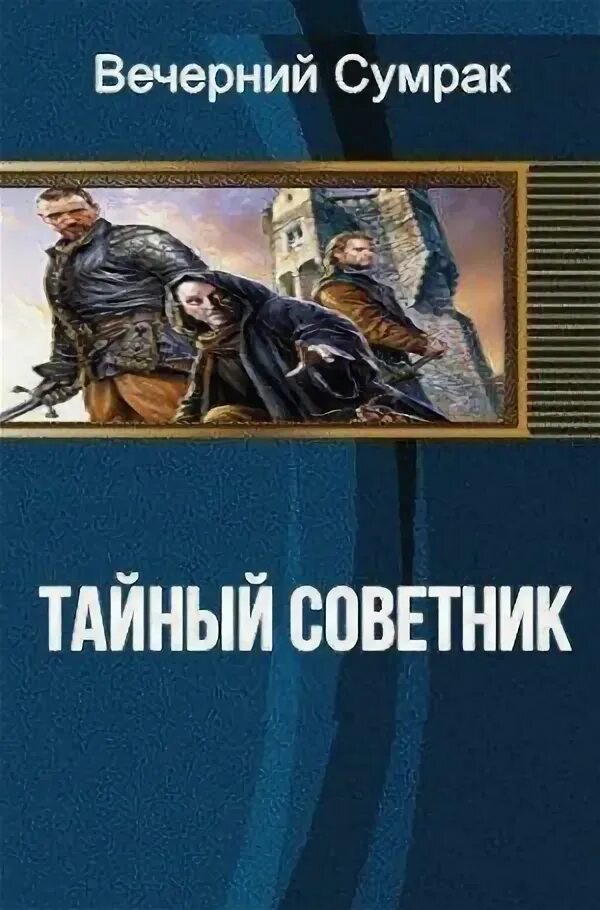 Вечерний Сумрак

ТАЙНЫЙ СОВЕТНИК